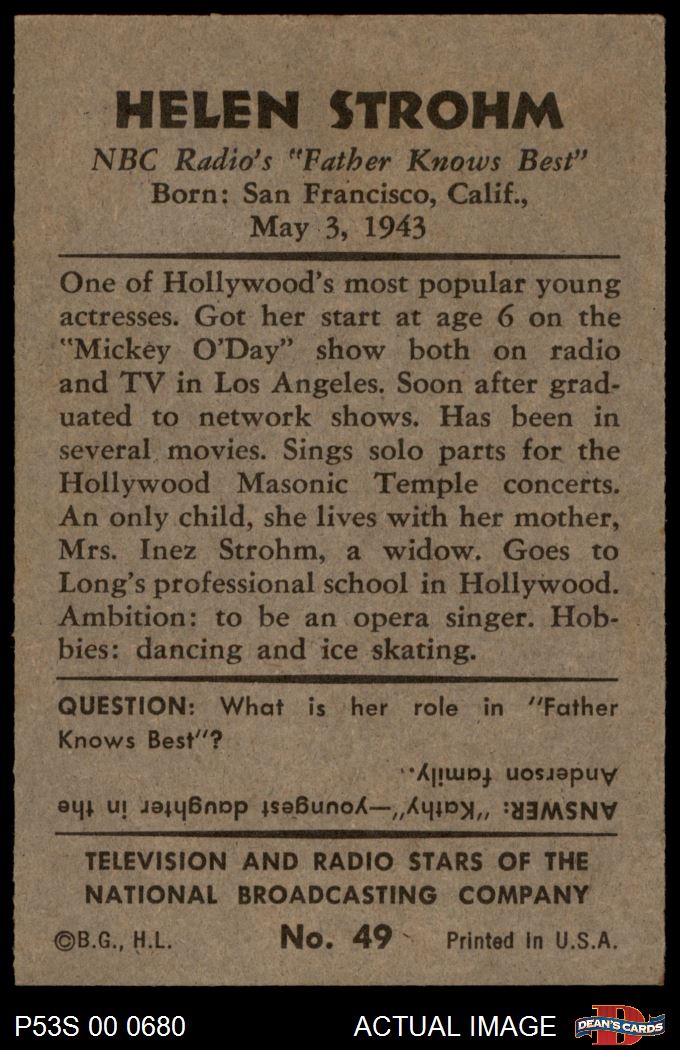 HELEN STROHM

NBC Radio's "Father Knows Best"
Born: San Francisco, Calif.,
May 3, 1943

One of Hollywood's most popular young actresses. Got her start at age 6 on the "Mickey O'Day" show both on radio and TV in Los Angeles. Soon after graduated to network shows. Has been in several movies. Sings solo parts for the Hollywood Masonic Temple concerts. An only child, she lives with her mother, Mrs. Inez Strohm, a widow. Goes to Long's professional school in Hollywood. Ambition: to be an opera singer. Hobbies: dancing and ice skating.

QUESTION: What is her role in "Father Knows Best"?

ANSWER: "Kathy"—youngest daughter in the Anderson family.

TELEVISION AND RADIO STARS OF THE NATIONAL BROADCASTING COMPANY

©B.G., H.L. No. 49 Printed in U.S.A.

P53S 00 0680 ACTUAL IMAGE DEAN'S CARDS